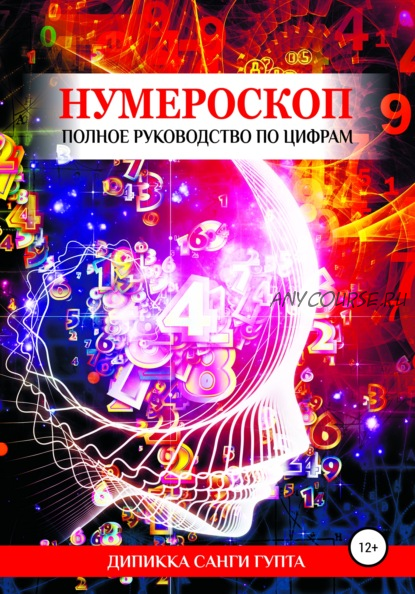 НУМЕРОСКОП
ПОЛНОЕ РУКОВОДСТВО ПО ЦИФРАМ

ANYCOURSE.RU

12+

ДИПИККА САНГИ ГУПТА